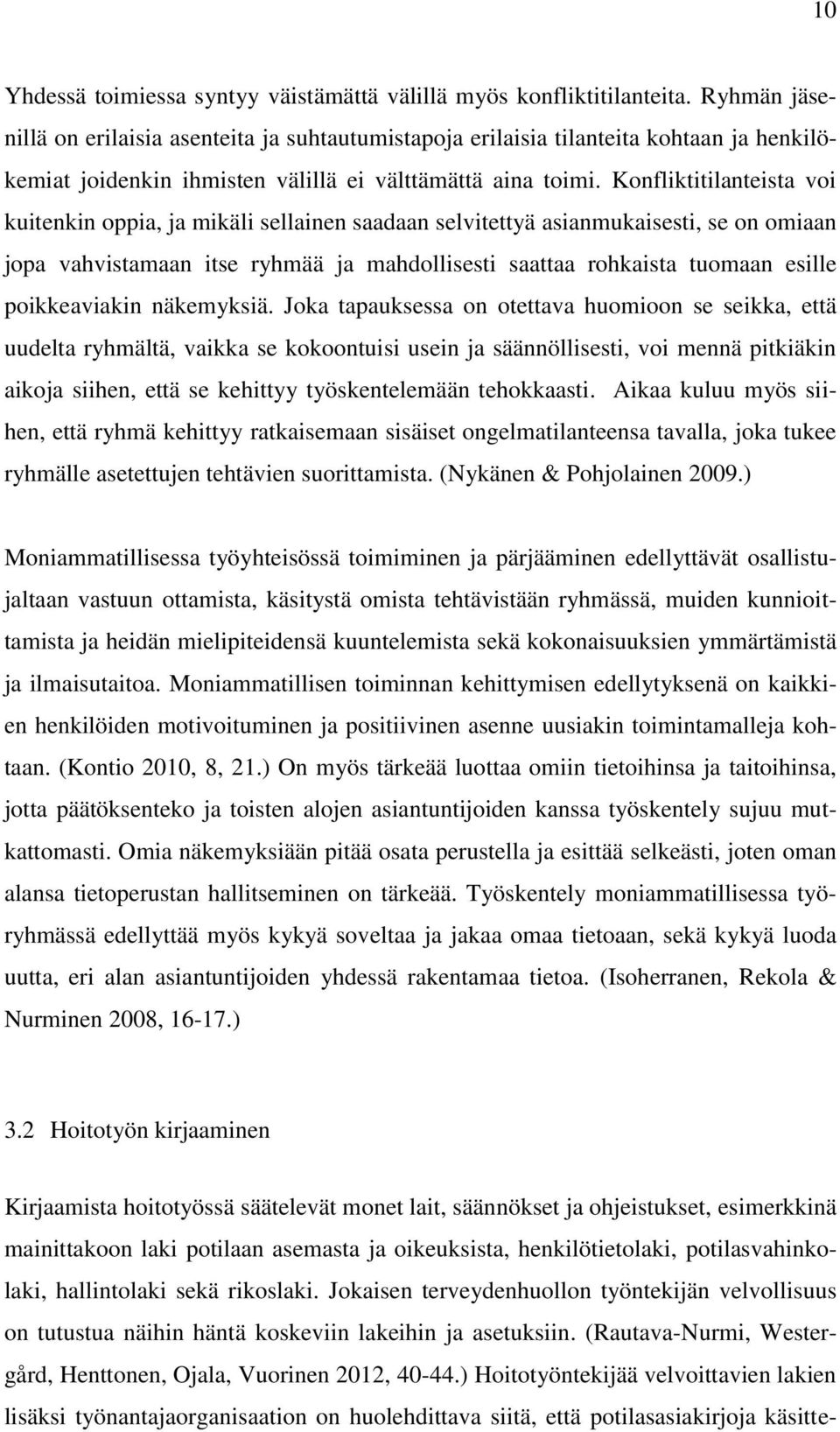 10

Yhdessä toimiessa syntyy väistämättä välillä myös konfliktitilanteita. Ryhmän jäsenillä on erilaisia asenteita ja suhtautumistapoja erilaisia tilanteita kohtaan ja henkilökemiat joidenkin ihmisten välillä ei välttämättä aina toimi. Konfliktitilanteista voi kuitenkin oppia, ja mikäli sellainen saadaan selvitettyä asianmukaisesti, se on omiaan jopa vahvistamaan itse ryhmää ja mahdollisesti saattaa rohkaista tuomaan esille poikkeaviakin näkemyksiä. Joka tapauksessa on otettava huomioon se seikka, että uudelta ryhmältä, vaikka se kokoontuisi usein ja säännöllisesti, voi mennä pitkiäkin aikoja siihen, että se kehittyy työskentelemään tehokkaasti. Aikaa kuluu myös siihen, että ryhmä kehittyy ratkaisemaan sisäiset ongelmatilanteensa tavalla, joka tukee ryhmälle asetettujen tehtävien suorittamista. (Nykänen & Pohjolainen 2009.)

Moniammatillisessa työyhteisössä toimiminen ja pärjääminen edellyttävät osallistujaltaan vastuun ottamista, käsitystä omista tehtävistään ryhmässä, muiden kunnioittamista ja heidän mielipiteidensä kuuntelemista sekä kokonaisuuksien ymmärtämistä ja ilmaisutaitoa. Moniammatillisen toiminnan kehittymisen edellytyksenä on kaikkien henkilöiden motivoituminen ja positiivinen asenne uusiakin toimintamalleja kohtaan. (Kontio 2010, 8, 21.) On myös tärkeää luottaa omiin tietoihinsa ja taitoihinsa, jotta päätöksenteko ja toisten alojen asiantuntijoiden kanssa työskentely sujuu mutkattomasti. Omia näkemyksiään pitää osata perustella ja esittää selkeästi, joten oman alansa tietoperustan hallitseminen on tärkeää. Työskentely moniammatillisessa työryhmässä edellyttää myös kykyä soveltaa ja jakaa omaa tietoaan, sekä kykyä luoda uutta, eri alan asiantuntijoiden yhdessä rakentamaa tietoa. (Isoherranen, Rekola & Nurminen 2008, 16-17.)

3.2 Hoitotyön kirjaaminen

Kirjaamista hoitotyössä säätelevät monet lait, säännökset ja ohjeistukset, esimerkkinä mainittakoon laki potilaan asemasta ja oikeuksista, henkilötietolaki, potilasvahinkolaki, hallintolaki sekä rikoslaki. Jokaisen terveydenhuollon työntekijän velvollisuus on tutustua näihin häntä koskeviin lakeihin ja asetuksiin. (Rautava-Nurmi, Westergård, Henttonen, Ojala, Vuorinen 2012, 40-44.) Hoitotyöntekijää velvoittavien lakien lisäksi työnantajaorganisaation on huolehdittava siitä, että potilasasiakirjoja käsitte-